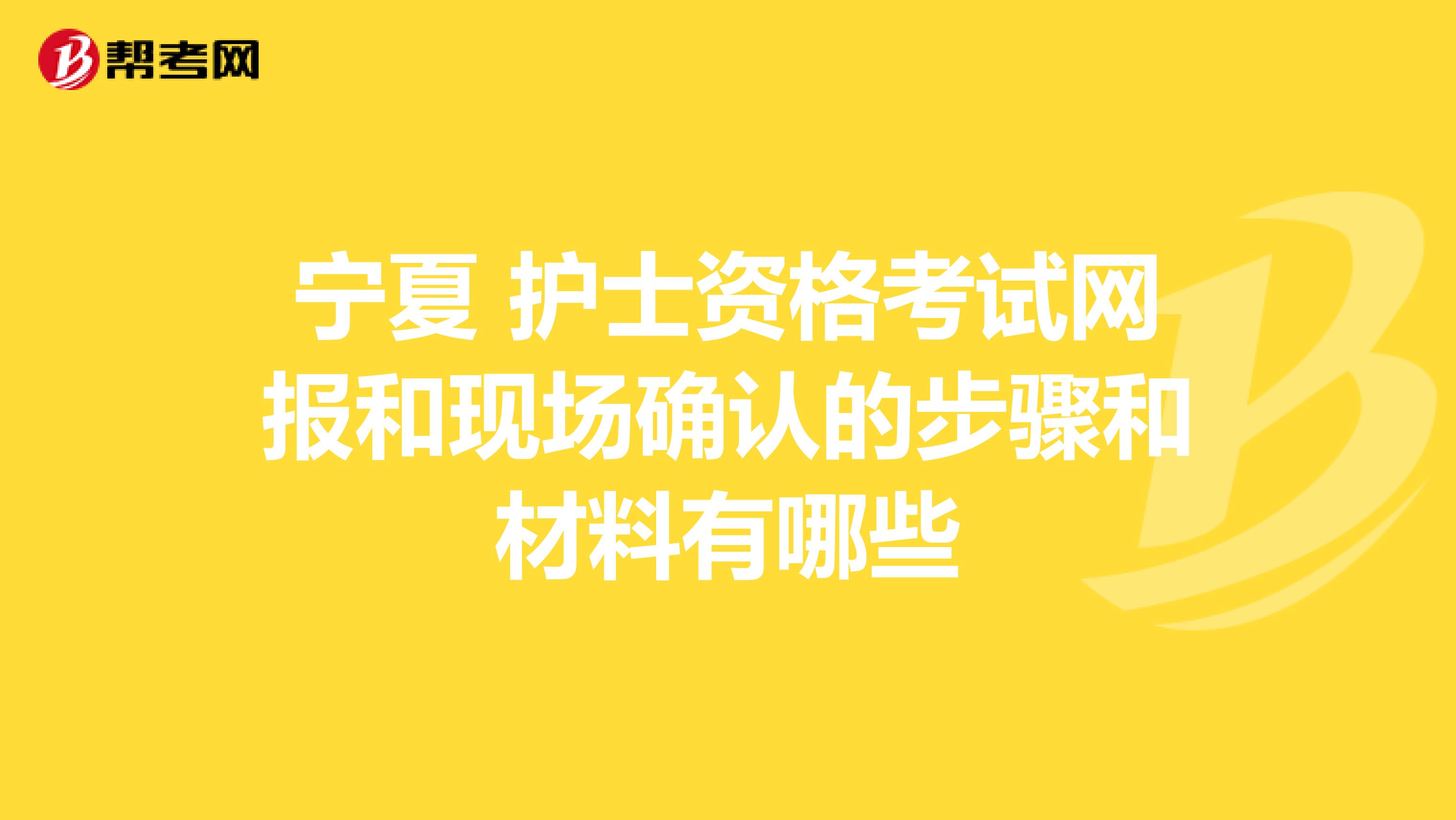 帮考网

宁夏 护士资格考试网报和现场确认的步骤和材料有哪些